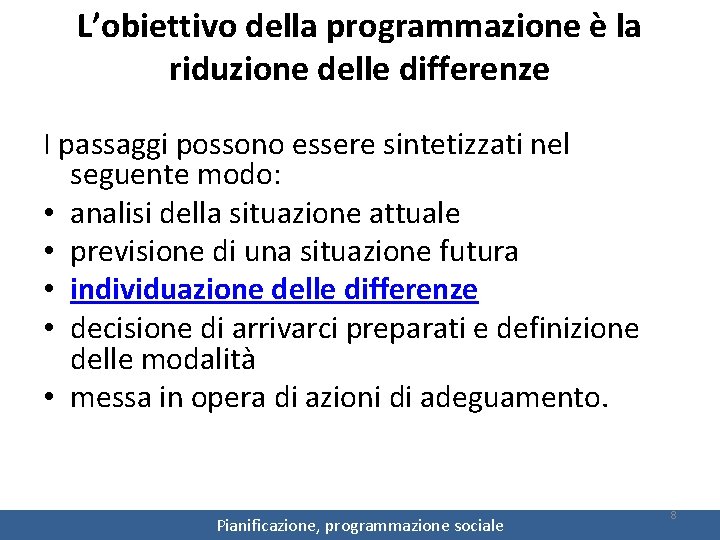 L’obiettivo della programmazione è la riduzione delle differenze

I passaggi possono essere sintetizzati nel seguente modo:
• analisi della situazione attuale
• previsione di una situazione futura
• individuazione delle differenze
• decisione di arrivarci preparati e definizione delle modalità
• messa in opera di azioni di adeguamento.

8

Pianificazione, programmazione sociale